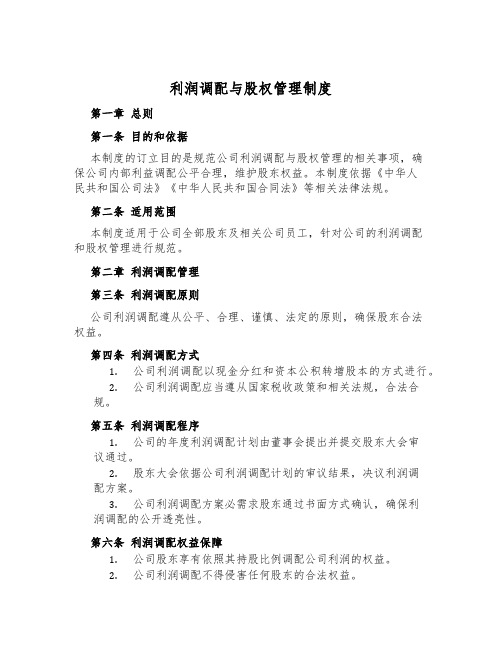 利润调配与股权管理制度

第一章 总则

第一条 目的和依据

本制度的订立目的是规范公司利润调配与股权管理的相关事项，确保公司内部利益调配公平合理，维护股东权益。本制度依据《中华人民共和国公司法》《中华人民共和国合同法》等相关法律法规。

第二条 适用范围

本制度适用于公司全部股东及相关公司员工，针对公司的利润调配和股权管理进行规范。

第二章 利润调配管理

第三条 利润调配原则

公司利润调配遵从公平、合理、谨慎、法定的原则，确保股东合法权益。

第四条 利润调配方式

1. 公司利润调配以现金分红和资本公积转增股本的方式进行。

2. 公司利润调配应当遵从国家税收政策和相关法规，合法合规。

第五条 利润调配程序

1. 公司的年度利润调配计划由董事会提出并提交股东大会审议通过。

2. 股东大会依据公司利润调配计划的审议结果，决议利润调配方案。

3. 公司利润调配方案必需求股东通过书面方式确认，确保利润调配的公开透亮性。

第六条 利润调配权益保障

1. 公司股东享有依照其持股比例调配公司利润的权益。

2. 公司利润调配不得侵害任何股东的合法权益。